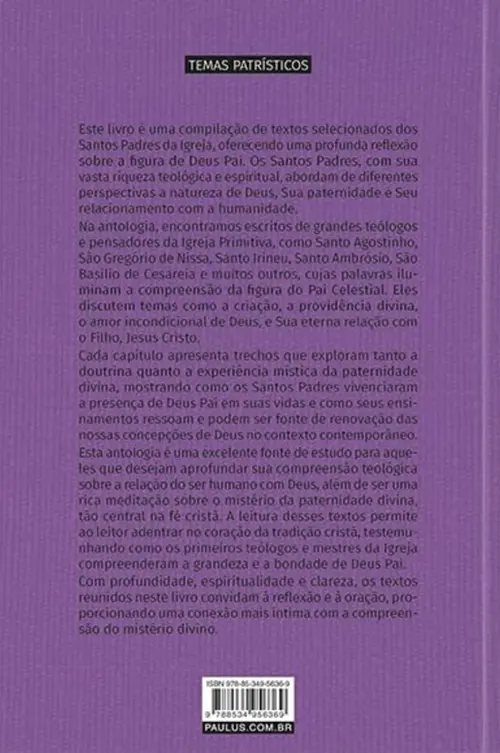 TEMAS PATRÍSTICOS

Este livro é uma compilação de textos selecionados dos Santos Padres da Igreja, oferecendo uma profunda reflexão sobre a figura de Deus Pai. Os Santos Padres, com sua vasta riqueza teológica e espiritual, abordam de diferentes perspectivas a natureza de Deus, Sua paternidade e Seu relacionamento com a humanidade.
Na antologia, encontramos escritos de grandes teólogos e pensadores da Igreja Primitiva, como Santo Agostinho, São Gregório de Nissa, Santo Irineu, Santo Ambrósio, São Basílio de Cesareia e muitos outros, cujas palavras iluminam a compreensão da figura do Pai Celestial. Eles discutem temas como a criação, a providência divina, o amor incondicional de Deus, e Sua eterna relação com o Filho, Jesus Cristo.
Cada capítulo apresenta trechos que exploram tanto a doutrina quanto a experiência mística da paternidade divina, mostrando como os Santos Padres vivenciaram a presença de Deus Pai em suas vidas e como seus ensinamentos ressoam e podem ser fonte de renovação das nossas concepções de Deus no contexto contemporâneo.
Esta antologia é uma excelente fonte de estudo para aqueles que desejam aprofundar sua compreensão teológica sobre a relação do ser humano com Deus, além de ser uma rica meditação sobre o mistério da paternidade divina, tão central na fé cristã. A leitura desses textos permite ao leitor adentrar no coração da tradição cristã, testemunhando como os primeiros teólogos e mestres da Igreja compreenderam a grandeza e a bondade de Deus Pai.
Com profundidade, espiritualidade e clareza, os textos reunidos neste livro convidam à reflexão e à oração, proporcionando uma conexão mais íntima com a compreensão do mistério divino.

ISBN 978-85-349-5636-9
9 788534 956369
PAULUS.COM.BR